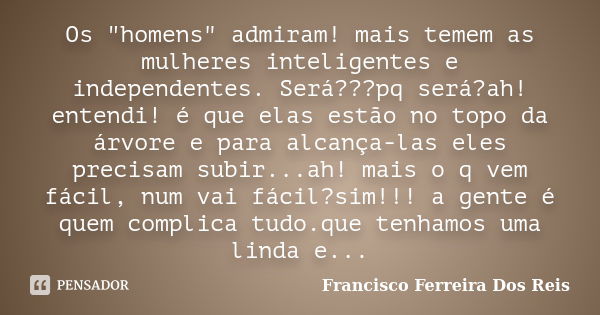 Os "homens" admiram! mais temem as mulheres inteligentes e independentes. Será???pq será?ah! entendi! é que elas estão no topo da árvore e para alcança-las eles precisam subir...ah! mais o q vem fácil, num vai fácil?sim!!! a gente é quem complica tudo.que tenhamos uma linda e...

PENSADOR

Francisco Ferreira Dos Reis